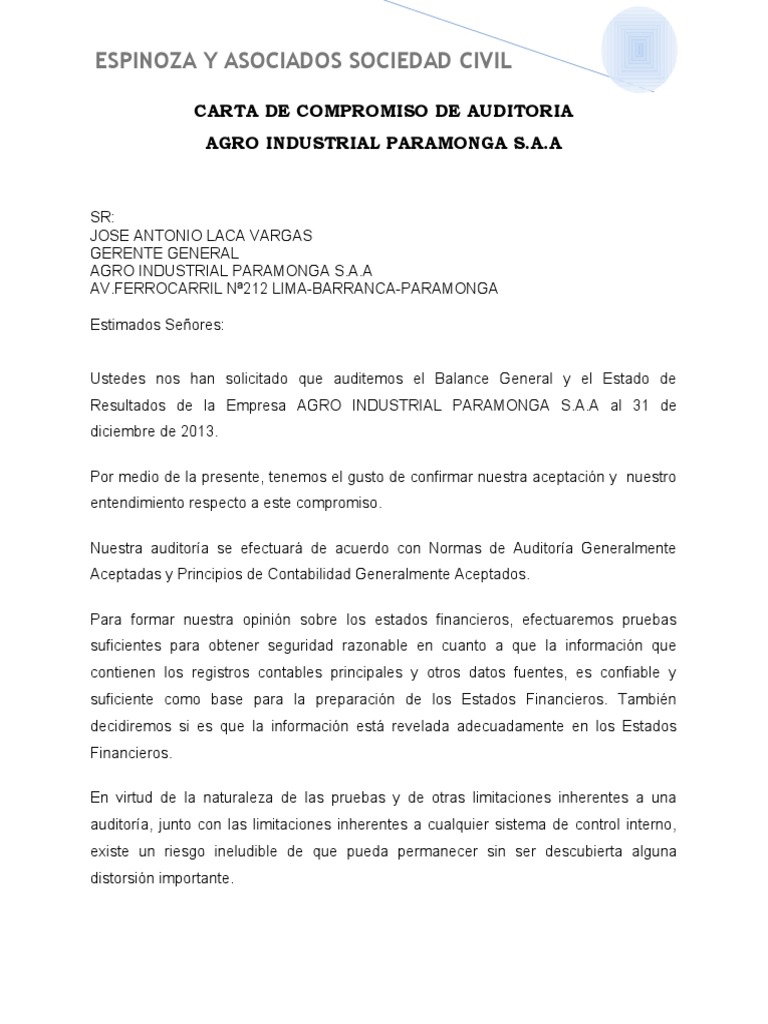 ESPINOZA Y ASOCIADOS SOCIEDAD CIVIL

CARTA DE COMPROMISO DE AUDITORIA

AGRO INDUSTRIAL PARAMONGA S.A.A

SR:
JOSE ANTONIO LACA VARGAS
GERENTE GENERAL
AGRO INDUSTRIAL PARAMONGA S.A.A
AV.FERROCARRIL Nª212 LIMA-BARRANCA-PARAMONGA

Estimados Señores:

Ustedes nos han solicitado que auditemos el Balance General y el Estado de Resultados de la Empresa AGRO INDUSTRIAL PARAMONGA S.A.A al 31 de diciembre de 2013.

Por medio de la presente, tenemos el gusto de confirmar nuestra aceptación y nuestro entendimiento respecto a este compromiso.

Nuestra auditoría se efectuará de acuerdo con Normas de Auditoría Generalmente Aceptadas y Principios de Contabilidad Generalmente Aceptados.

Para formar nuestra opinión sobre los estados financieros, efectuaremos pruebas suficientes para obtener seguridad razonable en cuanto a que la información que contienen los registros contables principales y otros datos fuentes, es confiable y suficiente como base para la preparación de los Estados Financieros. También decidiremos si es que la información está revelada adecuadamente en los Estados Financieros.

En virtud de la naturaleza de las pruebas y de otras limitaciones inherentes a una auditoría, junto con las limitaciones inherentes a cualquier sistema de control interno, existe un riesgo ineludible de que pueda permanecer sin ser descubierta alguna distorsión importante.